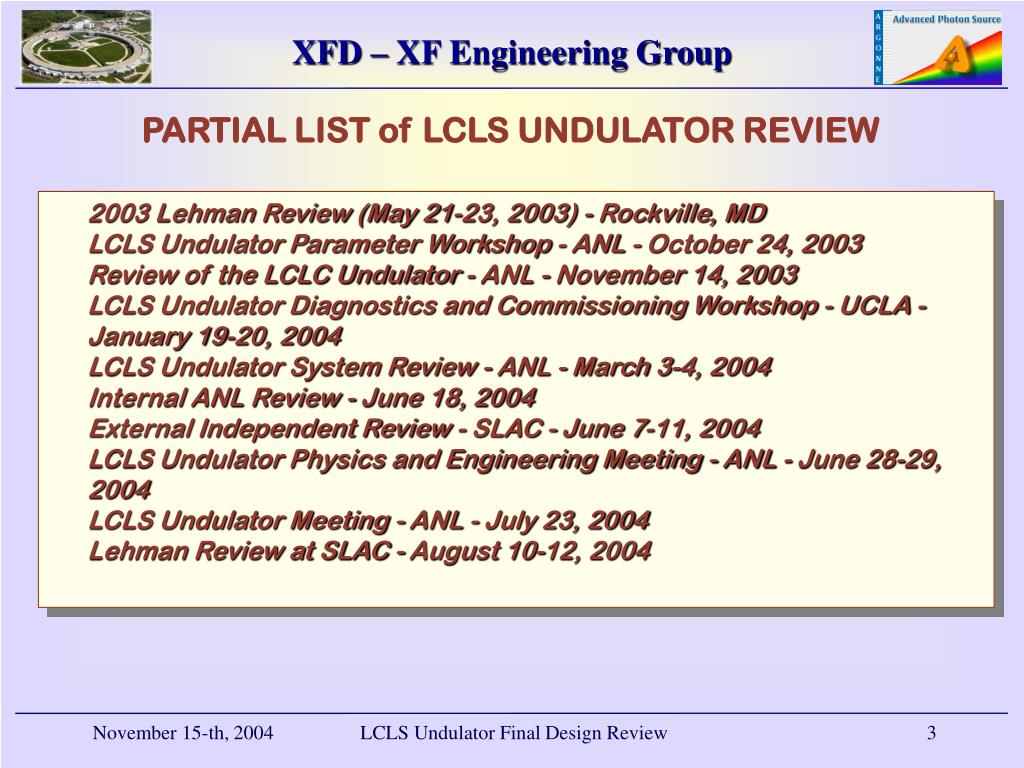 XFD – XF Engineering Group

ARGONNE

Advanced Photon Source

PARTIAL LIST of LCLS UNDULATOR REVIEW

2003 Lehman Review (May 21-23, 2003) - Rockville, MD
LCLS Undulator Parameter Workshop - ANL - October 24, 2003
Review of the LCLC Undulator - ANL - November 14, 2003
LCLS Undulator Diagnostics and Commissioning Workshop - UCLA - January 19-20, 2004
LCLS Undulator System Review - ANL - March 3-4, 2004
Internal ANL Review - June 18, 2004
External Independent Review - SLAC - June 7-11, 2004
LCLS Undulator Physics and Engineering Meeting - ANL - June 28-29, 2004
LCLS Undulator Meeting - ANL - July 23, 2004
Lehman Review at SLAC - August 10-12, 2004

November 15-th, 2004

LCLS Undulator Final Design Review

3